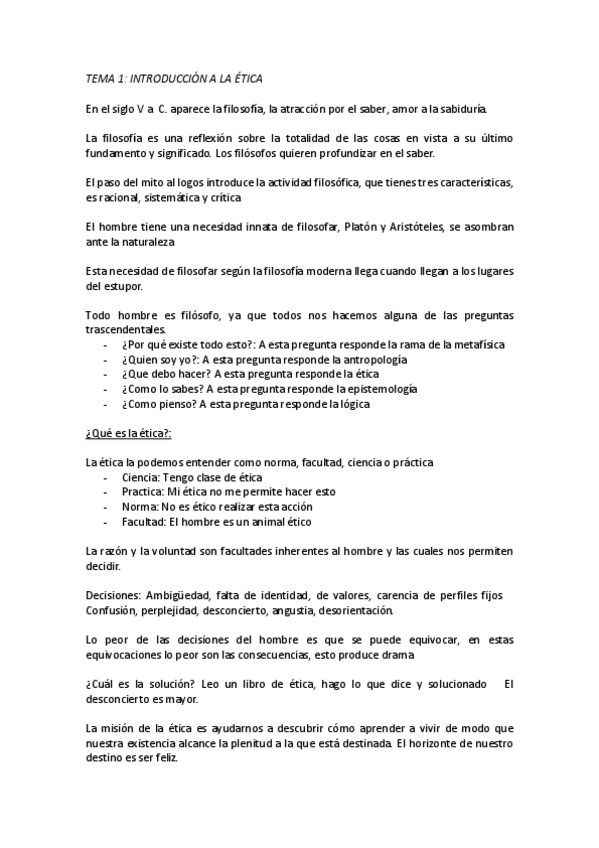 TEMA 1: INTRODUCCIÓN A LA ÉTICA

En el siglo V a C. aparece la filosofía, la atracción por el saber, amor a la sabiduría.

La filosofía es una reflexión sobre la totalidad de las cosas en vista a su último fundamento y significado. Los filósofos quieren profundizar en el saber.

El paso del mito al logos introduce la actividad filosófica, que tienes tres características, es racional, sistemática y crítica

El hombre tiene una necesidad innata de filosofar, Platón y Aristóteles, se asombran ante la naturaleza

Esta necesidad de filosofar según la filosofía moderna llega cuando llegan a los lugares del estupor.

Todo hombre es filósofo, ya que todos nos hacemos alguna de las preguntas trascendentales.
- ¿Por qué existe todo esto?: A esta pregunta responde la rama de la metafísica
- ¿Quien soy yo?: A esta pregunta responde la antropología
- ¿Que debo hacer? A esta pregunta responde la ética
- ¿Como lo sabes? A esta pregunta responde la epistemología
- ¿Como pienso? A esta pregunta responde la lógica

¿Qué es la ética?:

La ética la podemos entender como norma, facultad, ciencia o práctica
- Ciencia: Tengo clase de ética
- Practica: Mi ética no me permite hacer esto
- Norma: No es ético realizar esta acción
- Facultad: El hombre es un animal ético

La razón y la voluntad son facultades inherentes al hombre y las cuales nos permiten decidir.

Decisiones: Ambigüedad, falta de identidad, de valores, carencia de perfiles fijos Confusión, perplejidad, desconcierto, angustia, desorientación.

Lo peor de las decisiones del hombre es que se puede equivocar, en estas equivocaciones lo peor son las consecuencias, esto produce drama

¿Cuál es la solución? Leo un libro de ética, hago lo que dice y solucionado El desconcierto es mayor.

La misión de la ética es ayudarnos a descubrir cómo aprender a vivir de modo que nuestra existencia alcance la plenitud a la que está destinada. El horizonte de nuestro destino es ser feliz.